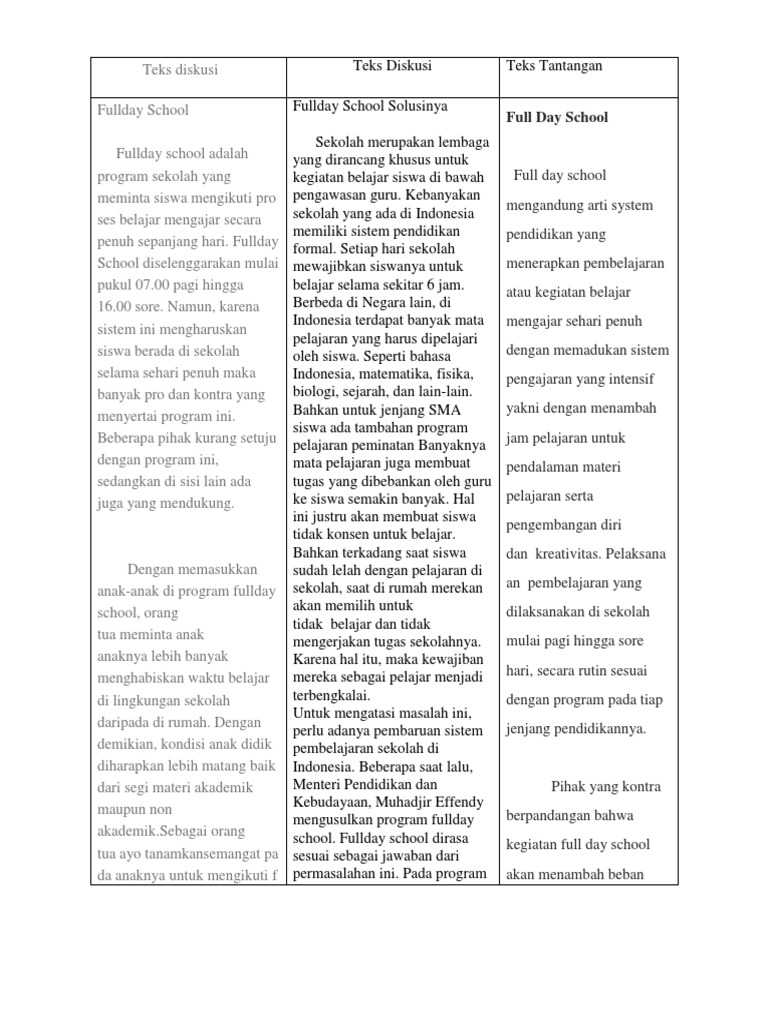 | Teks diskusi | Teks Diskusi | Teks Tantangan |
|---|---|---|
| Fullday School<br><br>Fullday school adalah program sekolah yang meminta siswa mengikuti pro ses belajar mengajar secara penuh sepanjang hari. Fullday School diselenggarakan mulai pukul 07.00 pagi hingga 16.00 sore. Namun, karena sistem ini mengharuskan siswa berada di sekolah selama sehari penuh maka banyak pro dan kontra yang menyertai program ini. Beberapa pihak kurang setuju dengan program ini, sedangkan di sisi lain ada juga yang mendukung.<br><br>Dengan memasukkan anak-anak di program fullday school, orang tua meminta anak anaknya lebih banyak menghabiskan waktu belajar di lingkungan sekolah daripada di rumah. Dengan demikian, kondisi anak didik diharapkan lebih matang baik dari segi materi akademik maupun non akademik.Sebagai orang tua ayo tanamkansemangat pa da anaknya untuk mengikuti f | Fullday School Solusinya<br><br>Sekolah merupakan lembaga yang dirancang khusus untuk kegiatan belajar siswa di bawah pengawasan guru. Kebanyakan sekolah yang ada di Indonesia memiliki sistem pendidikan formal. Setiap hari sekolah mewajibkan siswanya untuk belajar selama sekitar 6 jam. Berbeda di Negara lain, di Indonesia terdapat banyak mata pelajaran yang harus dipelajari oleh siswa. Seperti bahasa Indonesia, matematika, fisika, biologi, sejarah, dan lain-lain. Bahkan untuk jenjang SMA siswa ada tambahan program pelajaran peminatan Banyaknya mata pelajaran juga membuat tugas yang dibebankan oleh guru ke siswa semakin banyak. Hal ini justru akan membuat siswa tidak konsen untuk belajar. Bahkan terkadang saat siswa sudah lelah dengan pelajaran di sekolah, saat di rumah merekan akan memilih untuk tidak belajar dan tidak mengerjakan tugas sekolahnya. Karena hal itu, maka kewajiban mereka sebagai pelajar menjadi terbengkalai.<br>Untuk mengatasi masalah ini, perlu adanya pembaruan sistem pembelajaran sekolah di Indonesia. Beberapa saat lalu, Menteri Pendidikan dan Kebudayaan, Muhadjir Effendy mengusulkan program fullday school. Fullday school dirasa sesuai sebagai jawaban dari permasalahan ini. Pada program | **Full Day School**<br><br>Full day school mengandung arti system pendidikan yang menerapkan pembelajaran atau kegiatan belajar mengajar sehari penuh dengan memadukan sistem pengajaran yang intensif yakni dengan menambah jam pelajaran untuk pendalaman materi pelajaran serta pengembangan diri dan kreativitas. Pelaksana an pembelajaran yang dilaksanakan di sekolah mulai pagi hingga sore hari, secara rutin sesuai dengan program pada tiap jenjang pendidikannya.<br><br>Pihak yang kontra berpandangan bahwa kegiatan full day school akan menambah beban |